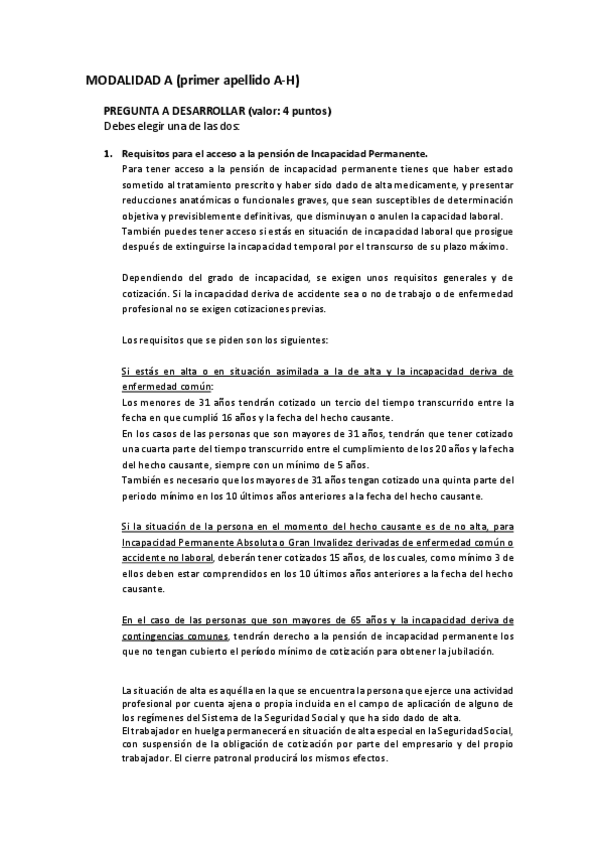 MODALIDAD A (primer apellido A-H)

PREGUNTA A DESARROLLAR (valor: 4 puntos)
Debes elegir una de las dos:

1. Requisitos para el acceso a la pensión de Incapacidad Permanente.
Para tener acceso a la pensión de incapacidad permanente tienes que haber estado sometido al tratamiento prescrito y haber sido dado de alta medicamente, y presentar reducciones anatómicas o funcionales graves, que sean susceptibles de determinación objetiva y previsiblemente definitivas, que disminuyan o anulen la capacidad laboral.
También puedes tener acceso si estás en situación de incapacidad laboral que prosigue después de extinguirse la incapacidad temporal por el transcurso de su plazo máximo.

Dependiendo del grado de incapacidad, se exigen unos requisitos generales y de cotización. Si la incapacidad deriva de accidente sea o no de trabajo o de enfermedad profesional no se exigen cotizaciones previas.

Los requisitos que se piden son los siguientes:

Si estás en alta o en situación asimilada a la de alta y la incapacidad deriva de enfermedad común:
Los menores de 31 años tendrán cotizado un tercio del tiempo transcurrido entre la fecha en que cumplió 16 años y la fecha del hecho causante.
En los casos de las personas que son mayores de 31 años, tendrán que tener cotizado una cuarta parte del tiempo transcurrido entre el cumplimiento de los 20 años y la fecha del hecho causante, siempre con un mínimo de 5 años.
También es necesario que los mayores de 31 años tengan cotizado una quinta parte del periodo mínimo en los 10 últimos años anteriores a la fecha del hecho causante.

Si la situación de la persona en el momento del hecho causante es de no alta, para Incapacidad Permanente Absoluta o Gran Invalidez derivadas de enfermedad común o accidente no laboral, deberán tener cotizados 15 años, de los cuales, como mínimo 3 de ellos deben estar comprendidos en los 10 últimos años anteriores a la fecha del hecho causante.

En el caso de las personas que son mayores de 65 años y la incapacidad deriva de contingencias comunes, tendrán derecho a la pensión de incapacidad permanente los que no tengan cubierto el período mínimo de cotización para obtener la jubilación.

La situación de alta es aquélla en la que se encuentra la persona que ejerce una actividad profesional por cuenta ajena o propia incluida en el campo de aplicación de alguno de los regímenes del Sistema de la Seguridad Social y que ha sido dado de alta.
El trabajador en huelga permanecerá en situación de alta especial en la Seguridad Social, con suspensión de la obligación de cotización por parte del empresario y del propio trabajador. El cierre patronal producirá los mismos efectos.